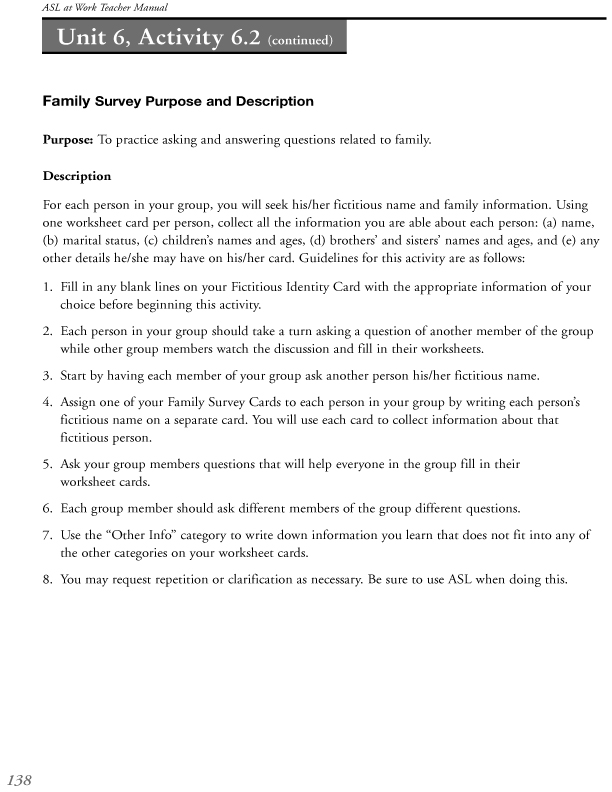 ASL at Work Teacher Manual

Unit 6, Activity 6.2 (continued)

Family Survey Purpose and Description

Purpose: To practice asking and answering questions related to family.

Description

For each person in your group, you will seek his/her fictitious name and family information. Using one worksheet card per person, collect all the information you are able about each person: (a) name, (b) marital status, (c) children's names and ages, (d) brothers' and sisters' names and ages, and (e) any other details he/she may have on his/her card. Guidelines for this activity are as follows:

1. Fill in any blank lines on your Fictitious Identity Card with the appropriate information of your choice before beginning this activity.

2. Each person in your group should take a turn asking a question of another member of the group while other group members watch the discussion and fill in their worksheets.

3. Start by having each member of your group ask another person his/her fictitious name.

4. Assign one of your Family Survey Cards to each person in your group by writing each person's fictitious name on a separate card. You will use each card to collect information about that fictitious person.

5. Ask your group members questions that will help everyone in the group fill in their worksheet cards.

6. Each group member should ask different members of the group different questions.

7. Use the "Other Info" category to write down information you learn that does not fit into any of the other categories on your worksheet cards.

8. You may request repetition or clarification as necessary. Be sure to use ASL when doing this.

138